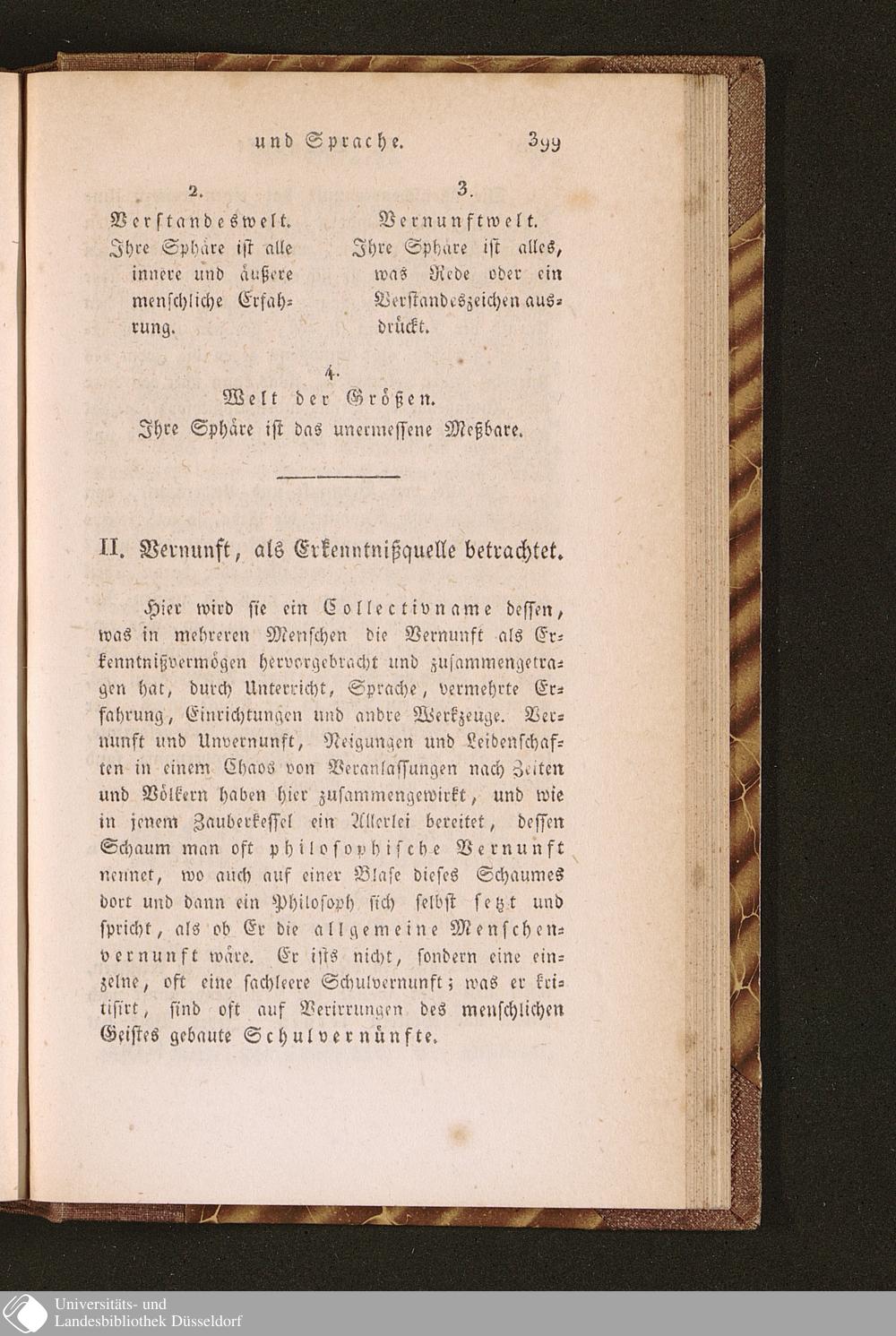 und Sprache. 399

2.
Verstandeswelt.
Ihre Sphäre ist alle innere und äußere menschliche Erfahrung.

3.
Vernunftwelt.
Ihre Sphäre ist alles, was Rede oder ein Verstandeszeichen ausdrückt.

4.
Welt der Größen.
Ihre Sphäre ist das unermessene Meßbare.

II. Vernunft, als Erkenntnißquelle betrachtet.

Hier wird sie ein Collectivname dessen, was in mehreren Menschen die Vernunft als Erkenntnißvermögen hervorgebracht und zusammengetragen hat, durch Unterricht, Sprache, vermehrte Erfahrung, Einrichtungen und andre Werkzeuge. Vernunft und Unvernunft, Neigungen und Leidenschaften in einem Chaos von Veranlassungen nach Zeiten und Völkern haben hier zusammengewirkt, und wie in jenem Zauberkessel ein Allerlei bereitet, dessen Schaum man oft philosophische Vernunft nennet, wo auch auf einer Blase dieses Schaumes dort und dann ein Philosoph sich selbst setzt und spricht, als ob Er die allgemeine Menschenvernunft wäre. Er ists nicht, sondern eine einzelne, oft eine sachleere Schulvernunft; was er kritisirt, sind oft auf Verirrungen des menschlichen Geistes gebaute Schulvernünfte.

Universitäts- und
Landesbibliothek Düsseldorf